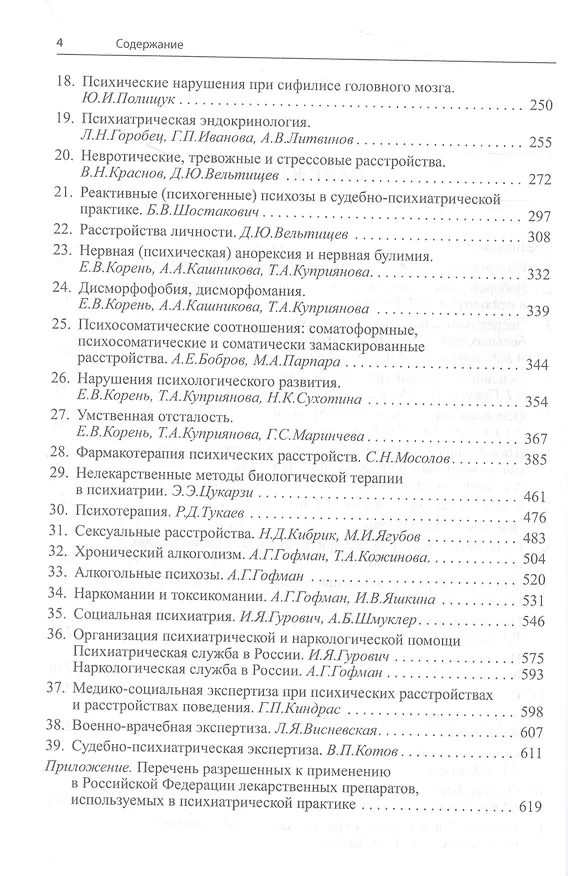 4 Содержание

18. Психические нарушения при сифилисе головного мозга. Ю.И.Полищук . . . 250
19. Психиатрическая эндокринология. Л.Н.Горобец, Г.П.Иванова, А.В.Литвинов . . . 255
20. Невротические, тревожные и стрессовые расстройства. В.Н.Краснов, Д.Ю.Вельтищев . . . 272
21. Реактивные (психогенные) психозы в судебно-психиатрической практике. Б.В.Шостакович . . . 297
22. Расстройства личности. Д.Ю.Вельтищев . . . 308
23. Нервная (психическая) анорексия и нервная булимия. Е.В.Корень, А.А.Кашникова, Т.А.Куприянова . . . 332
24. Дисморфофобия, дисморфомания. Е.В.Корень, А.А.Кашникова, Т.А.Куприянова . . . 339
25. Психосоматические соотношения: соматоформные, психосоматические и соматически замаскированные расстройства. А.Е.Бобров, М.А.Парпара . . . 344
26. Нарушения психологического развития. Е.В.Корень, Т.А.Куприянова, Н.К.Сухотина . . . 354
27. Умственная отсталость. Е.В.Корень, Т.А.Куприянова, Г.С.Маринчева . . . 367
28. Фармакотерапия психических расстройств. С.Н.Мосолов . . . 385
29. Нелекарственные методы биологической терапии в психиатрии. Э.Э.Цукарзи . . . 461
30. Психотерапия. Р.Д.Тукаев . . . 476
31. Сексуальные расстройства. Н.Д.Кибрик, М.И.Ягубов . . . 483
32. Хронический алкоголизм. А.Г.Гофман, Т.А.Кожинова . . . 504
33. Алкогольные психозы. А.Г.Гофман . . . 520
34. Наркомании и токсикомании. А.Г.Гофман, И.В.Яшкина . . . 531
35. Социальная психиатрия. И.Я.Гурович, А.Б.Шмуклер . . . 546
36. Организация психиатрической и наркологической помощи
Психиатрическая служба в России. И.Я.Гурович . . . 575
Наркологическая служба в России. А.Г.Гофман . . . 593
37. Медико-социальная экспертиза при психических расстройствах и расстройствах поведения. Г.П.Киндрас . . . 598
38. Военно-врачебная экспертиза. Л.Я.Висневская . . . 607
39. Судебно-психиатрическая экспертиза. В.П.Котов . . . 611
Приложение. Перечень разрешенных к применению в Российской Федерации лекарственных препаратов, используемых в психиатрической практике . . . 619